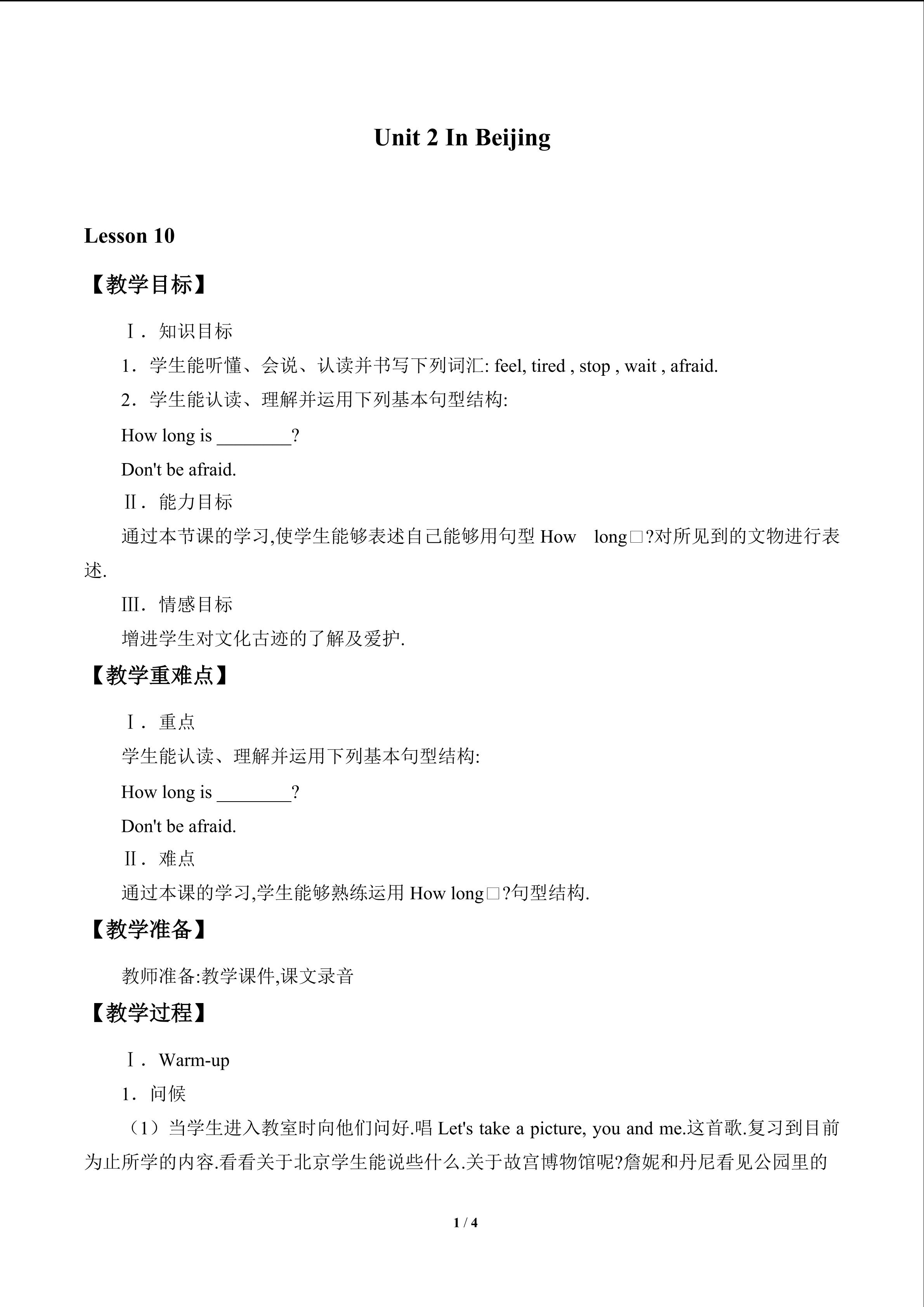 Unit 2 In Beijing

Lesson 10

【教学目标】

Ⅰ．知识目标

1．学生能听懂、会说、认读并书写下列词汇: feel, tired , stop , wait , afraid.

2．学生能认读、理解并运用下列基本句型结构:

How long is ____?

Don't be afraid.

Ⅱ．能力目标

通过本节课的学习,使学生能够表述自己能够用句型How long□?对所见到的文物进行表述.

Ⅲ．情感目标

增进学生对文化古迹的了解及爱护.

【教学重难点】

Ⅰ．重点

学生能认读、理解并运用下列基本句型结构:

How long is ____?

Don't be afraid.

Ⅱ．难点

通过本课的学习,学生能够熟练运用How long□?句型结构.

【教学准备】

教师准备:教学课件,课文录音

【教学过程】

Ⅰ．Warm-up

1．问候

（1）当学生进入教室时向他们问好.唱Let's take a picture, you and me.这首歌.复习到目前为止所学的内容.看看关于北京学生能说些什么.关于故宫博物馆呢?詹妮和丹尼看见公园里的

1 / 4